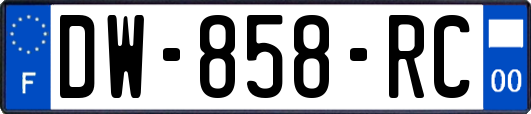 F
DW-858-RC
00